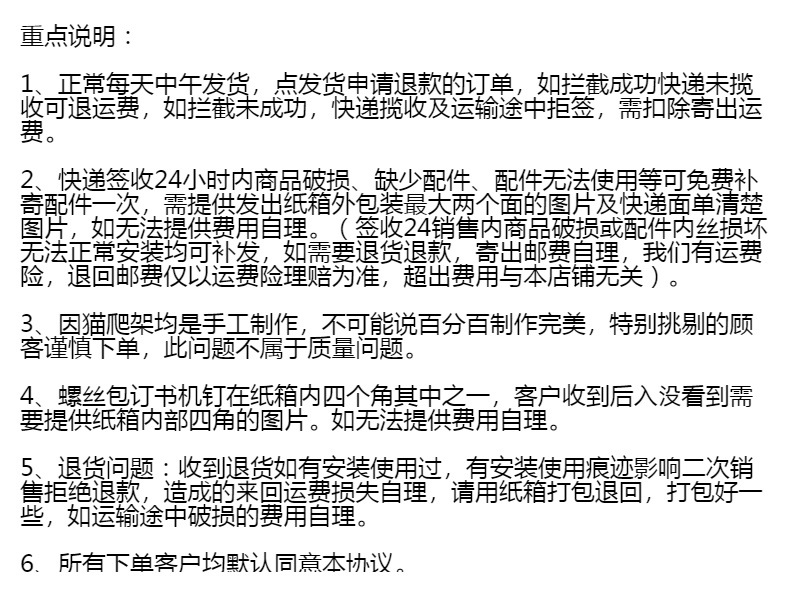 重点说明：

1、正常每天中午发货，点发货申请退款的订单，如拦截成功快递未揽收可退运费，如拦截未成功，快递揽收及运输途中拒签，需扣除寄出运费。

2、快递签收24小时内商品破损、缺少配件、配件无法使用等可免费补寄配件一次，需提供发出纸箱外包装最大两个面的图片及快递面单清楚图片，如无法提供费用自理。（签收24销售内商品破损或配件内丝损坏无法正常安装均可补发，如需要退货退款，寄出邮费自理，我们有运费险，退回邮费仅以运费险理赔为准，超出费用与本店铺无关）。

3、因猫爬架均是手工制作，不可能说百分百制作完美，特别挑剔的顾客谨慎下单，此问题不属于质量问题。

4、螺丝包订书机钉在纸箱内四个角其中之一，客户收到后入没看到需要提供纸箱内部四角的图片。如无法提供费用自理。

5、退货问题：收到退货如有安装使用过，有安装使用痕迹影响二次销售拒绝退款，造成的来回运费损失自理，请用纸箱打包退回，打包好一些，如运输途中破损的费用自理。

6、所有下单客户均默认同意本协议。